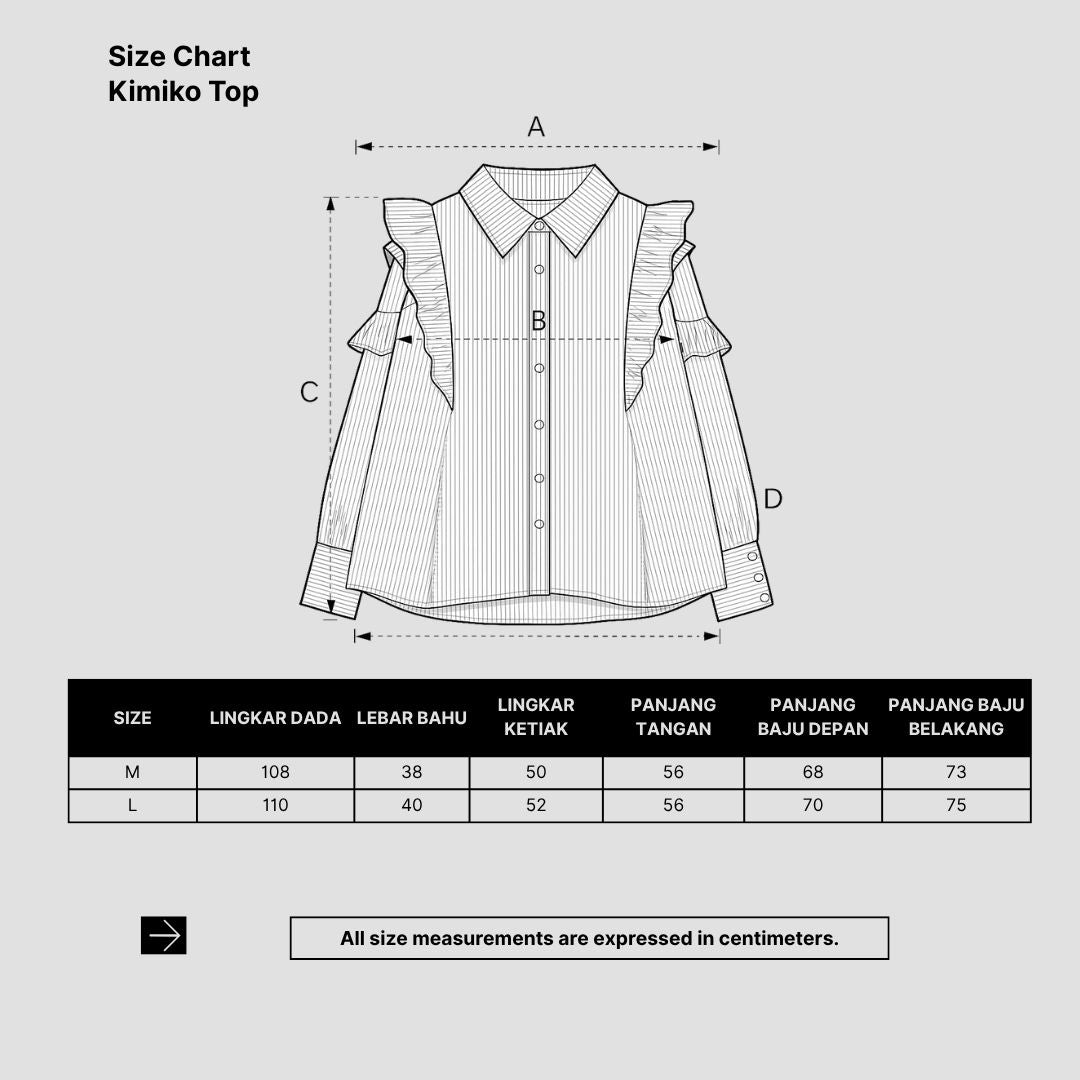 Size Chart
Kimiko Top

A

B

C

D

| SIZE | LINGKAR DADA | LEBAR BAHU | LINGKAR KETIAK | PANJANG TANGAN | PANJANG BAJU DEPAN | PANJANG BAJU BELAKANG |
|---|---|---|---|---|---|---|
| M | 108 | 38 | 50 | 56 | 68 | 73 |
| L | 110 | 40 | 52 | 56 | 70 | 75 |

All size measurements are expressed in centimeters.